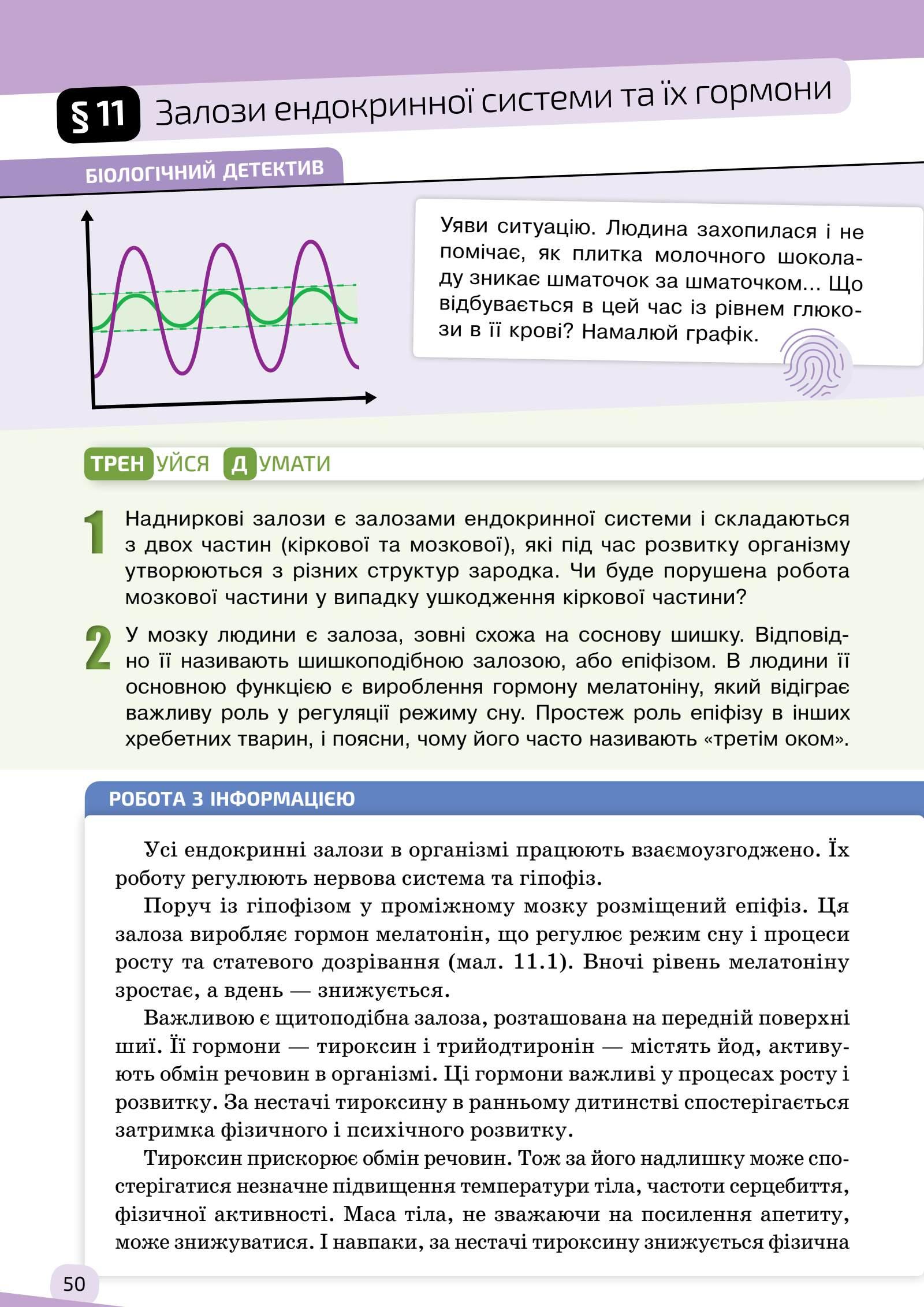 § 11 Залози ендокринної системи та їх гормони

БІОЛОГІЧНИЙ ДЕТЕКТИВ

Уяви ситуацію. Людина захопилася і не помічає, як плитка молочного шоколаду зникає шматочок за шматочком... Що відбувається в цей час із рівнем глюкози в її крові? Намалюй графік.

ТРЕНУЙСЯ ДУМАТИ

1 Надниркові залози є залозами ендокринної системи і складаються з двох частин (кіркової та мозкової), які під час розвитку організму утворюються з різних структур зародка. Чи буде порушена робота мозкової частини у випадку ушкодження кіркової частини?

2 У мозку людини є залоза, зовні схожа на соснову шишку. Відповідно її називають шишкоподібною залозою, або епіфізом. В людини її основною функцією є вироблення гормону мелатоніну, який відіграє важливу роль у регуляції режиму сну. Простеж роль епіфізу в інших хребетних тварин, і поясни, чому його часто називають «третім оком».

РОБОТА З ІНФОРМАЦІЄЮ

Усі ендокринні залози в організмі працюють взаємоузгоджено. Їх роботу регулюють нервова система та гіпофіз.

Поруч із гіпофізом у проміжному мозку розміщений епіфіз. Ця залоза виробляє гормон мелатонін, що регулює режим сну і процеси росту та статевого дозрівання (мал. 11.1). Вночі рівень мелатоніну зростає, а вдень — знижується.

Важливою є щитоподібна залоза, розташована на передній поверхні шиї. Її гормони — тироксин і трийодтиронін — містять йод, активують обмін речовин в організмі. Ці гормони важливі у процесах росту і розвитку. За нестачі тироксину в ранньому дитинстві спостерігається затримка фізичного і психічного розвитку.

Тироксин прискорює обмін речовин. Тож за його надлишку може спостерігатися незначне підвищення температури тіла, частоти серцебиття, фізичної активності. Маса тіла, не зважаючи на посилення апетиту, може знижуватися. І навпаки, за нестачі тироксину знижується фізична

50